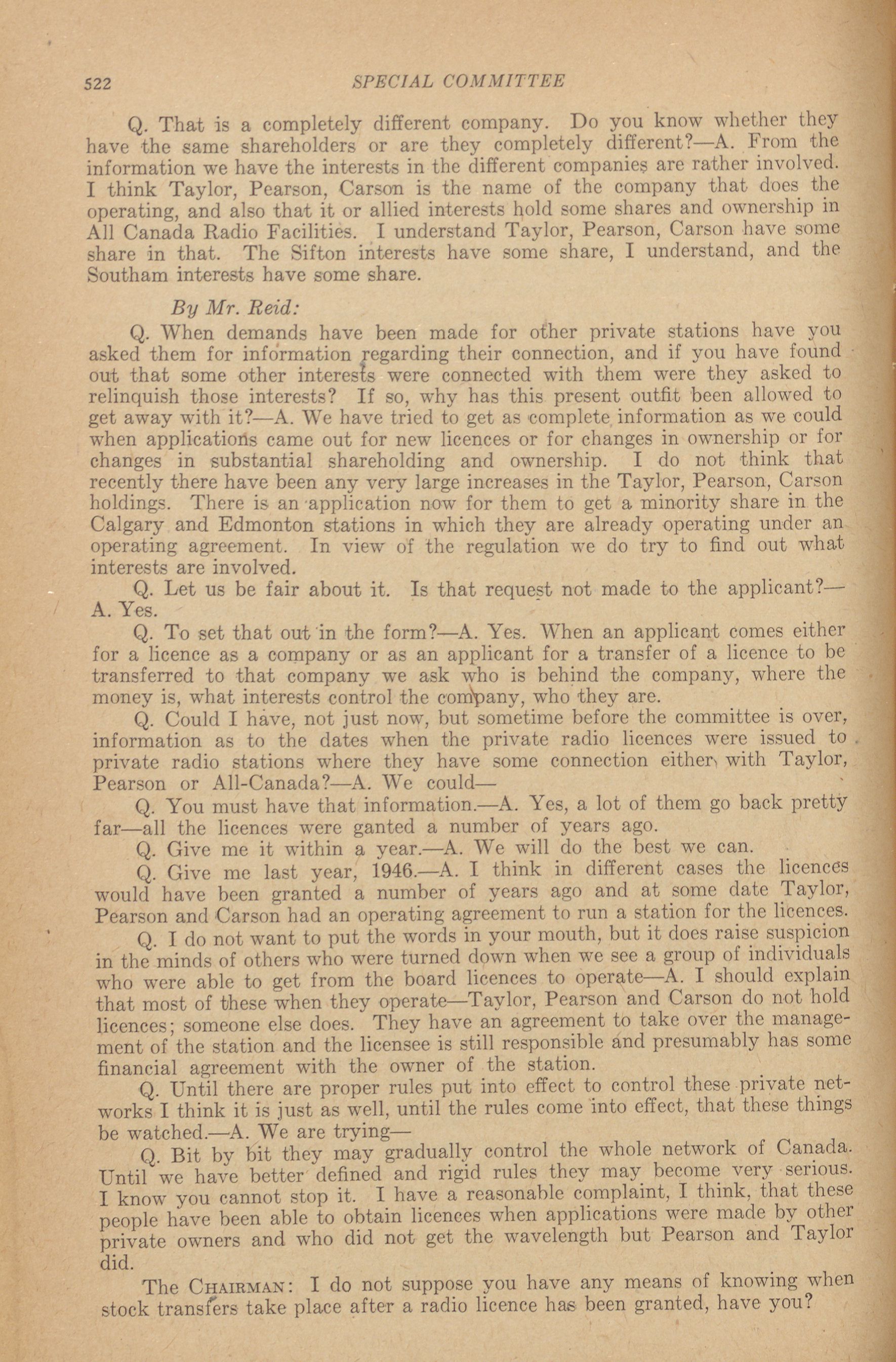 522 SPECIAL COMMITTEE

Q. That is a completely different company. Do you know whether they have the same shareholders or are they completely different?—A. From the information we have the interests in the different companies are rather involved. I think Taylor, Pearson, Carson is the name of the company that does the operating, and also that it or allied interests hold some shares and ownership in All Canada Radio Facilities. I understand Taylor, Pearson, Carson have some share in that. The Sifton interests have some share, I understand, and the Southam interests have some share.

By Mr. Reid:

Q. When demands have been made for other private stations have you asked them for information regarding their connection, and if you have found out that some other interests were connected with them were they asked to relinquish those interests? If so, why has this present outfit been allowed to get away with it?—A. We have tried to get as complete information as we could when applications came out for new licences or for changes in ownership or for changes in substantial shareholding and ownership. I do not think that recently there have been any very large increases in the Taylor, Pearson, Carson holdings. There is an application now for them to get a minority share in the Calgary and Edmonton stations in which they are already operating under an operating agreement. In view of the regulation we do try to find out what interests are involved.

Q. Let us be fair about it. Is that request not made to the applicant?—A. Yes.

Q. To set that out in the form?—A. Yes. When an applicant comes either for a licence as a company or as an applicant for a transfer of a licence to be transferred to that company we ask who is behind the company, where the money is, what interests control the company, who they are.

Q. Could I have, not just now, but sometime before the committee is over, information as to the dates when the private radio licences were issued to private radio stations where they have some connection either with Taylor, Pearson or All-Canada?—A. We could—

Q. You must have that information.—A. Yes, a lot of them go back pretty far—all the licences were ganted a number of years ago.

Q. Give me it within a year.—A. We will do the best we can.

Q. Give me last year, 1946.—A. I think in different cases the licences would have been granted a number of years ago and at some date Taylor, Pearson and Carson had an operating agreement to run a station for the licences.

Q. I do not want to put the words in your mouth, but it does raise suspicion in the minds of others who were turned down when we see a group of individuals who were able to get from the board licences to operate—A. I should explain that most of these when they operate—Taylor, Pearson and Carson do not hold licences; someone else does. They have an agreement to take over the management of the station and the licensee is still responsible and presumably has some financial agreement with the owner of the station.

Q. Until there are proper rules put into effect to control these private networks I think it is just as well, until the rules come into effect, that these things be watched.—A. We are trying—

Q. Bit by bit they may gradually control the whole network of Canada. Until we have better defined and rigid rules they may become very serious. I know you cannot stop it. I have a reasonable complaint, I think, that these people have been able to obtain licences when applications were made by other private owners and who did not get the wavelength but Pearson and Taylor did.

The CHAIRMAN: I do not suppose you have any means of knowing when stock transfers take place after a radio licence has been granted, have you?